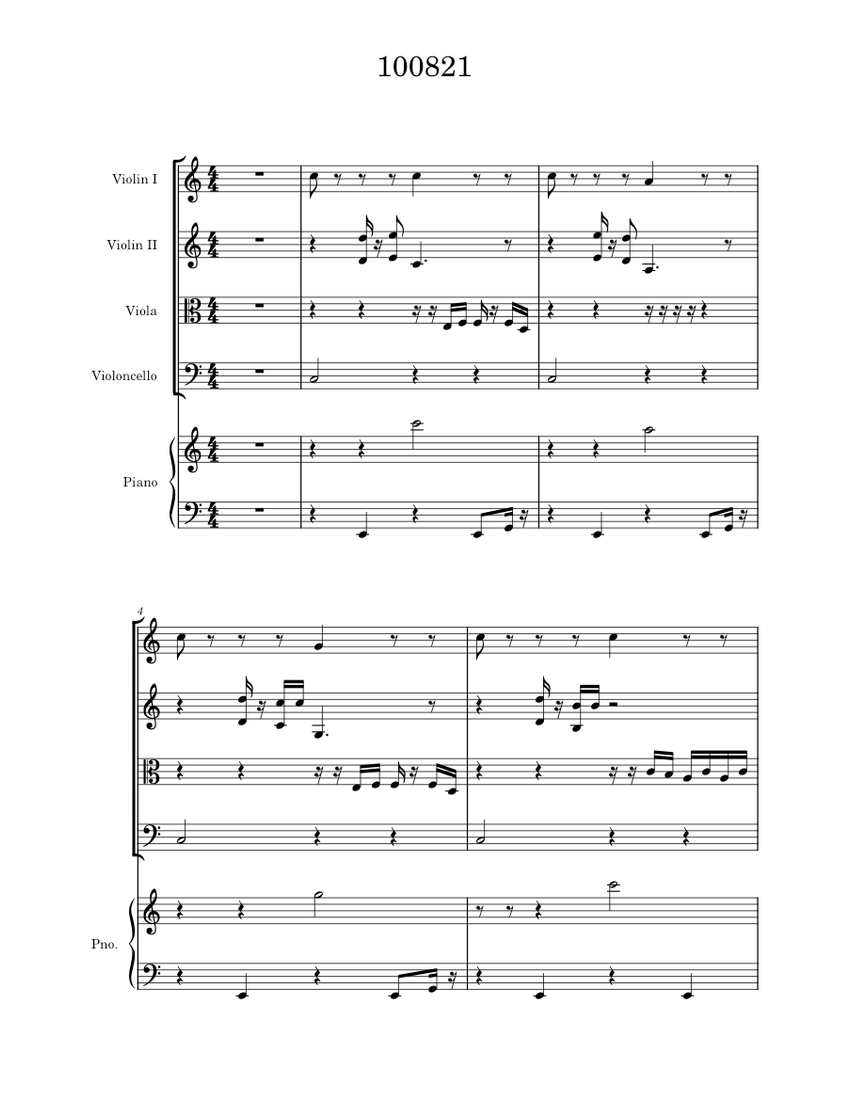 100821

Violin I

Violin II

Viola

Violoncello

Piano

4

Pno.